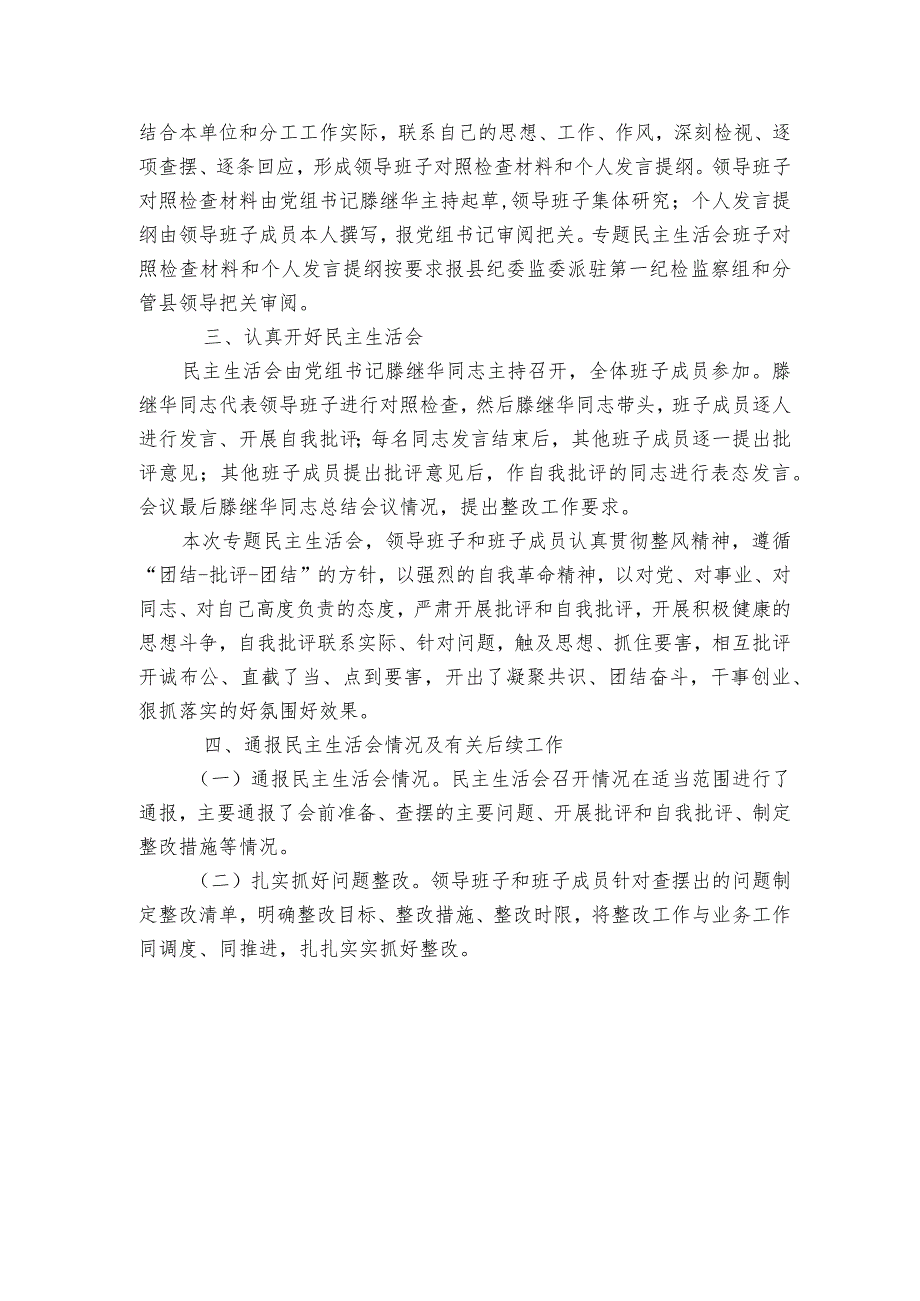 结合本单位和分工工作实际，联系自己的思想、工作、作风，深刻检视、逐项查摆、逐条回应，形成领导班子对照检查材料和个人发言提纲。领导班子对照检查材料由党组书记滕继华主持起草，领导班子集体研究；个人发言提纲由领导班子成员本人撰写，报党组书记审阅把关。专题民主生活会班子对照检查材料和个人发言提纲按要求报县纪委监委派驻第一纪检监察组和分管县领导把关审阅。

三、认真开好民主生活会

民主生活会由党组书记滕继华同志主持召开，全体班子成员参加。滕继华同志代表领导班子进行对照检查，然后滕继华同志带头，班子成员逐人进行发言、开展自我批评；每名同志发言结束后，其他班子成员逐一提出批评意见；其他班子成员提出批评意见后，作自我批评的同志进行表态发言。会议最后滕继华同志总结会议情况，提出整改工作要求。

本次专题民主生活会，领导班子和班子成员认真贯彻整风精神，遵循“团结-批评-团结”的方针，以强烈的自我革命精神，以对党、对事业、对同志、对自己高度负责的态度，严肃开展批评和自我批评，开展积极健康的思想斗争，自我批评联系实际、针对问题，触及思想、抓住要害，相互批评开诚布公、直截了当、点到要害，开出了凝聚共识、团结奋斗，干事创业、狠抓落实的好氛围好效果。

四、通报民主生活会情况及有关后续工作

（一）通报民主生活会情况。民主生活会召开情况在适当范围进行了通报，主要通报了会前准备、查摆的主要问题、开展批评和自我批评、制定整改措施等情况。

（二）扎实抓好问题整改。领导班子和班子成员针对查摆出的问题制定整改清单，明确整改目标、整改措施、整改时限，将整改工作与业务工作同调度、同推进，扎扎实实抓好整改。